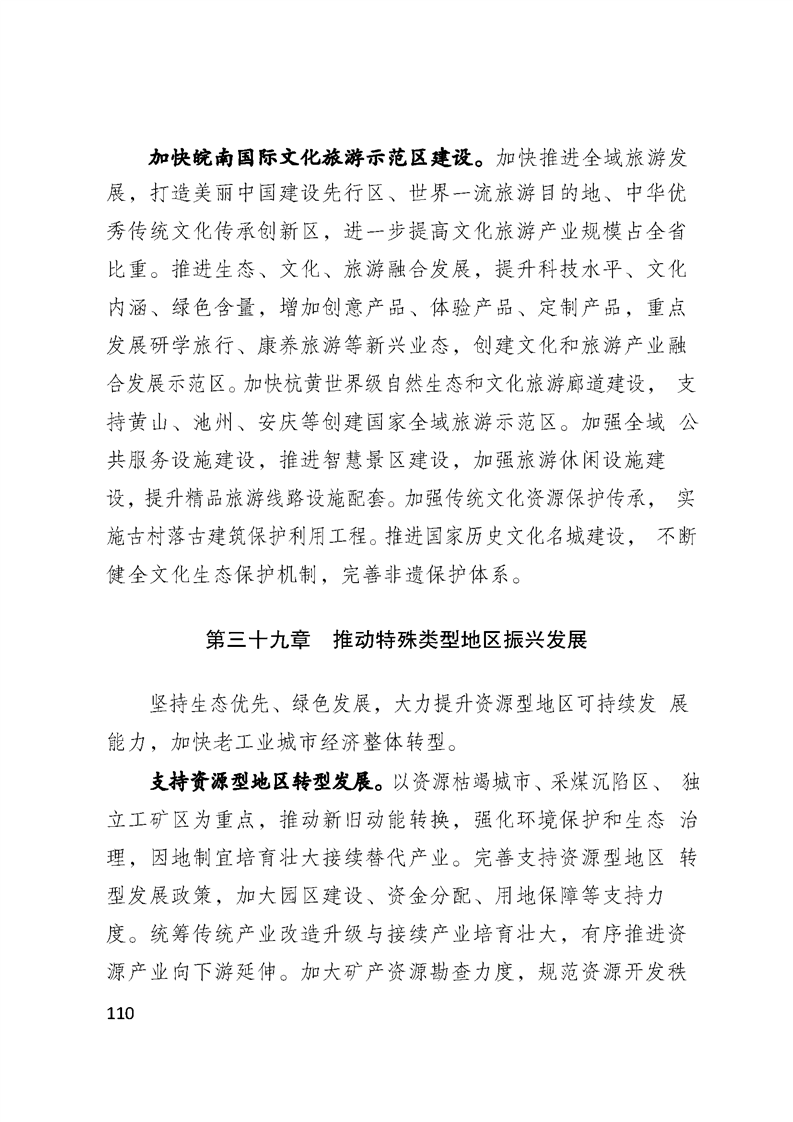 **加快皖南国际文化旅游示范区建设。**加快推进全域旅游发展，打造美丽中国建设先行区、世界一流旅游目的地、中华优秀传统文化传承创新区，进一步提高文化旅游产业规模占全省比重。推进生态、文化、旅游融合发展，提升科技水平、文化内涵、绿色含量，增加创意产品、体验产品、定制产品，重点发展研学旅行、康养旅游等新兴业态，创建文化和旅游产业融合发展示范区。加快杭黄世界级自然生态和文化旅游廊道建设，支持黄山、池州、安庆等创建国家全域旅游示范区。加强全域公共服务设施建设，推进智慧景区建设，加强旅游休闲设施建设，提升精品旅游线路设施配套。加强传统文化资源保护传承，实施古村落古建筑保护利用工程。推进国家历史文化名城建设，不断健全文化生态保护机制，完善非遗保护体系。

第三十九章　推动特殊类型地区振兴发展

坚持生态优先、绿色发展，大力提升资源型地区可持续发展能力，加快老工业城市经济整体转型。

**支持资源型地区转型发展。**以资源枯竭城市、采煤沉陷区、独立工矿区为重点，推动新旧动能转换，强化环境保护和生态治理，因地制宜培育壮大接续替代产业。完善支持资源型地区转型发展政策，加大园区建设、资金分配、用地保障等支持力度。统筹传统产业改造升级与接续产业培育壮大，有序推进资源产业向下游延伸。加大矿产资源勘查力度，规范资源开发秩

110